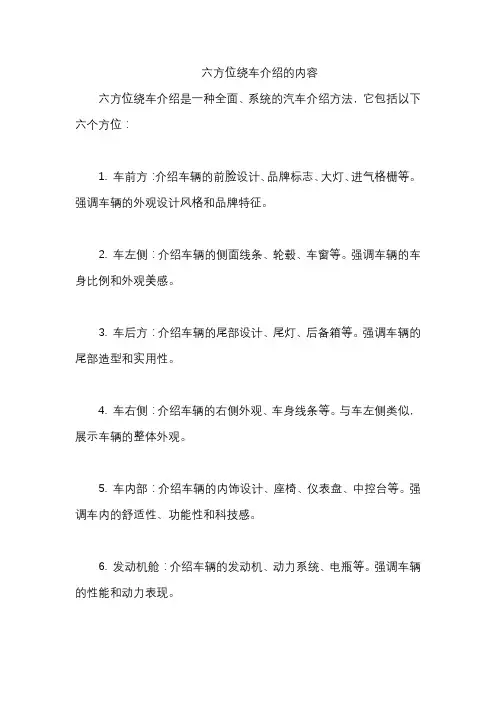 六方位绕车介绍的内容

六方位绕车介绍是一种全面、系统的汽车介绍方法，它包括以下六个方位：

1. 车前方：介绍车辆的前脸设计、品牌标志、大灯、进气格栅等。强调车辆的外观设计风格和品牌特征。

2. 车左侧：介绍车辆的侧面线条、轮毂、车窗等。强调车辆的车身比例和外观美感。

3. 车后方：介绍车辆的尾部设计、尾灯、后备箱等。强调车辆的尾部造型和实用性。

4. 车右侧：介绍车辆的右侧外观、车身线条等。与车左侧类似，展示车辆的整体外观。

5. 车内部：介绍车辆的内饰设计、座椅、仪表盘、中控台等。强调车内的舒适性、功能性和科技感。

6. 发动机舱：介绍车辆的发动机、动力系统、电瓶等。强调车辆的性能和动力表现。